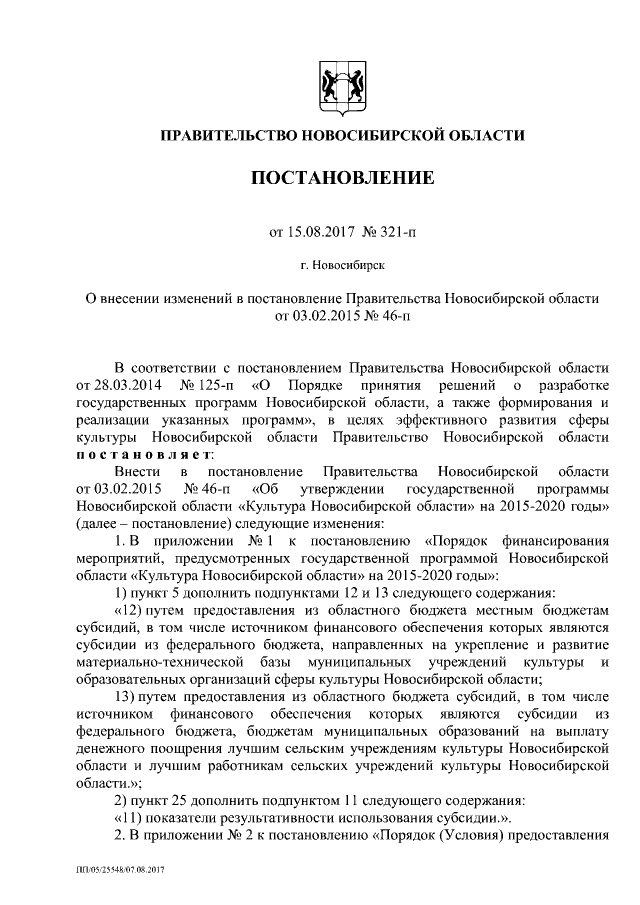 ПРАВИТЕЛЬСТВО НОВОСИБИРСКОЙ ОБЛАСТИ

ПОСТАНОВЛЕНИЕ

от 15.08.2017 № 321-п

г. Новосибирск

О внесении изменений в постановление Правительства Новосибирской области от 03.02.2015 № 46-п

В соответствии с постановлением Правительства Новосибирской области от 28.03.2014 № 125-п «О Порядке принятия решений о разработке государственных программ Новосибирской области, а также формирования и реализации указанных программ», в целях эффективного развития сферы культуры Новосибирской области Правительство Новосибирской области постановляет:

Внести в постановление Правительства Новосибирской области от 03.02.2015 № 46-п «Об утверждении государственной программы Новосибирской области «Культура Новосибирской области» на 2015-2020 годы» (далее – постановление) следующие изменения:

1. В приложении № 1 к постановлению «Порядок финансирования мероприятий, предусмотренных государственной программой Новосибирской области «Культура Новосибирской области» на 2015-2020 годы»:

1) пункт 5 дополнить подпунктами 12 и 13 следующего содержания:

«12) путем предоставления из областного бюджета местным бюджетам субсидий, в том числе источником финансового обеспечения которых являются субсидии из федерального бюджета, направленных на укрепление и развитие материально-технической базы муниципальных учреждений культуры и образовательных организаций сферы культуры Новосибирской области;

13) путем предоставления из областного бюджета субсидий, в том числе источником финансового обеспечения которых являются субсидии из федерального бюджета, бюджетам муниципальных образований на выплату денежного поощрения лучшим сельским учреждениям культуры Новосибирской области и лучшим работникам сельских учреждений культуры Новосибирской области.»;

2) пункт 25 дополнить подпунктом 11 следующего содержания:

«11) показатели результативности использования субсидии.».

2. В приложении № 2 к постановлению «Порядок (Условия) предоставления

ПП/05/25548/07.08.2017